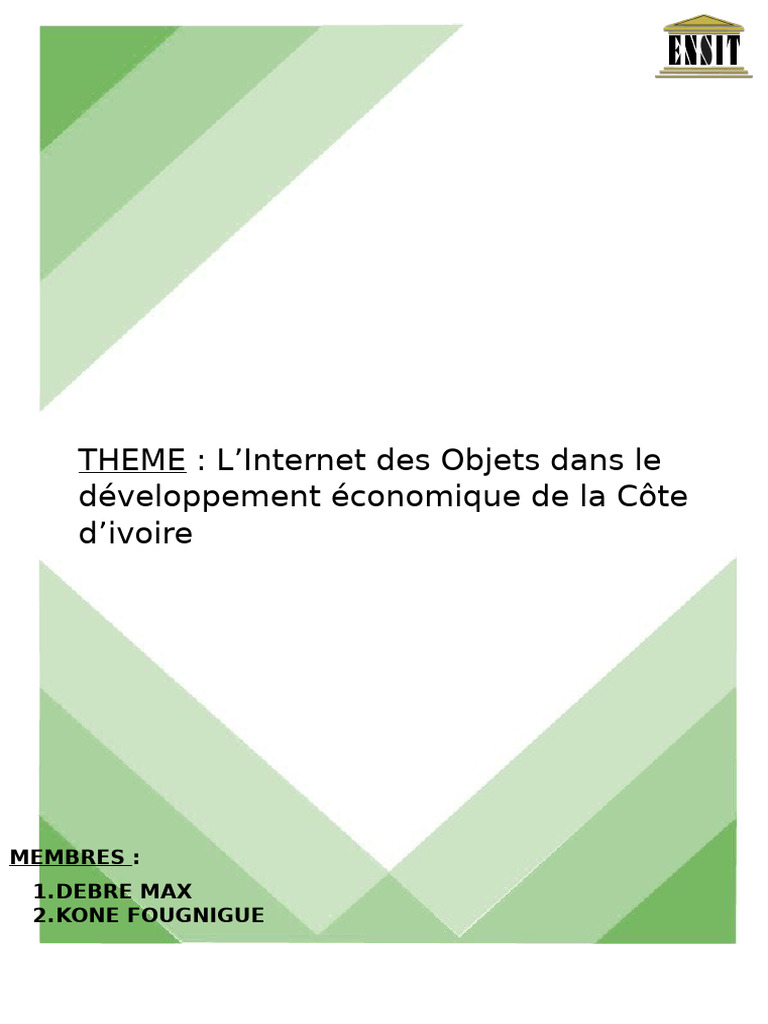 ENSIT

THEME : L'Internet des Objets dans le développement économique de la Côte d'ivoire

MEMBRES :

1.DEBRE MAX
2.KONE FOUGNIGUE